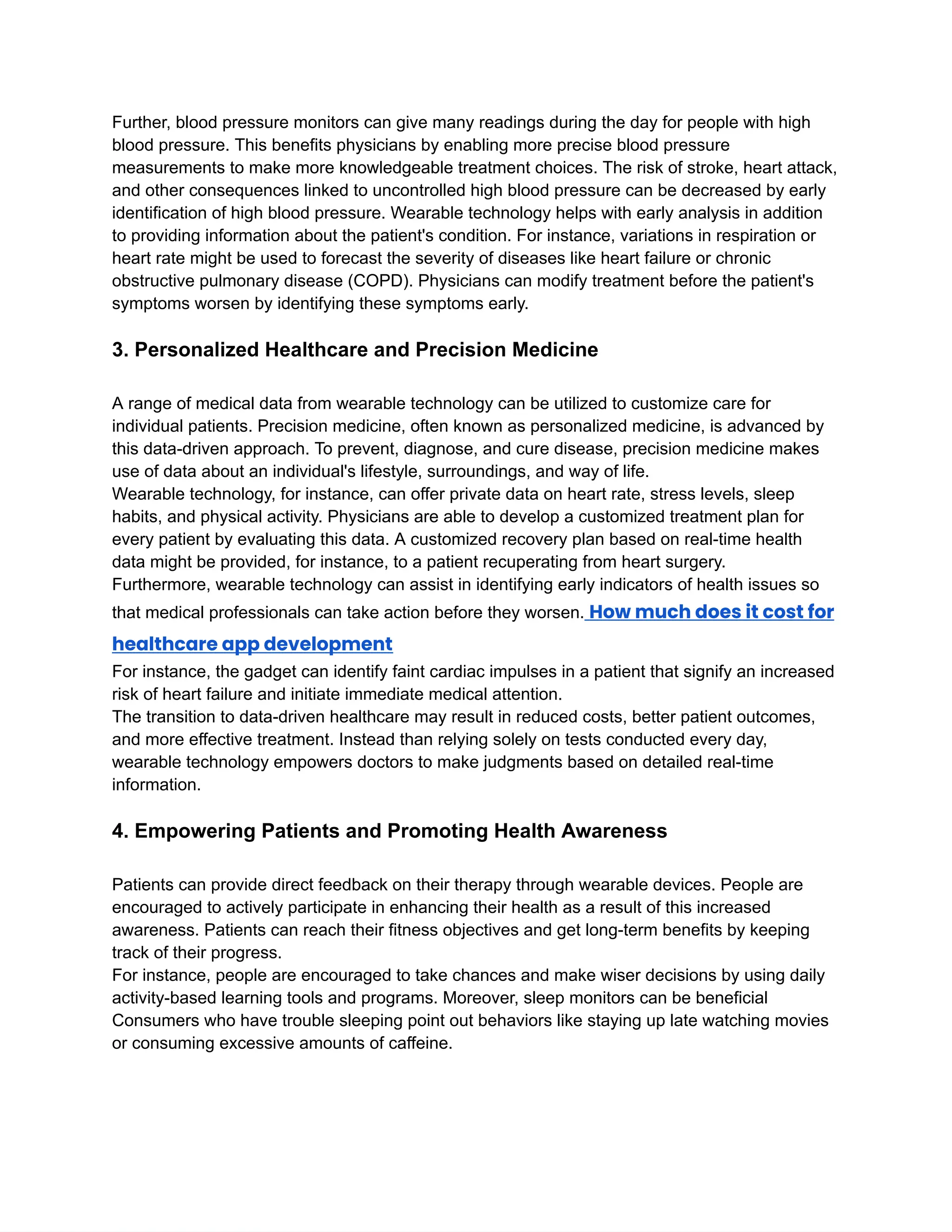 Further, blood pressure monitors can give many readings during the day for people with high blood pressure. This benefits physicians by enabling more precise blood pressure measurements to make more knowledgeable treatment choices. The risk of stroke, heart attack, and other consequences linked to uncontrolled high blood pressure can be decreased by early identification of high blood pressure. Wearable technology helps with early analysis in addition to providing information about the patient's condition. For instance, variations in respiration or heart rate might be used to forecast the severity of diseases like heart failure or chronic obstructive pulmonary disease (COPD). Physicians can modify treatment before the patient's symptoms worsen by identifying these symptoms early.

3. Personalized Healthcare and Precision Medicine

A range of medical data from wearable technology can be utilized to customize care for individual patients. Precision medicine, often known as personalized medicine, is advanced by this data-driven approach. To prevent, diagnose, and cure disease, precision medicine makes use of data about an individual's lifestyle, surroundings, and way of life.
Wearable technology, for instance, can offer private data on heart rate, stress levels, sleep habits, and physical activity. Physicians are able to develop a customized treatment plan for every patient by evaluating this data. A customized recovery plan based on real-time health data might be provided, for instance, to a patient recuperating from heart surgery.
Furthermore, wearable technology can assist in identifying early indicators of health issues so that medical professionals can take action before they worsen. How much does it cost for healthcare app development
For instance, the gadget can identify faint cardiac impulses in a patient that signify an increased risk of heart failure and initiate immediate medical attention.
The transition to data-driven healthcare may result in reduced costs, better patient outcomes, and more effective treatment. Instead than relying solely on tests conducted every day, wearable technology empowers doctors to make judgments based on detailed real-time information.

4. Empowering Patients and Promoting Health Awareness

Patients can provide direct feedback on their therapy through wearable devices. People are encouraged to actively participate in enhancing their health as a result of this increased awareness. Patients can reach their fitness objectives and get long-term benefits by keeping track of their progress.
For instance, people are encouraged to take chances and make wiser decisions by using daily activity-based learning tools and programs. Moreover, sleep monitors can be beneficial Consumers who have trouble sleeping point out behaviors like staying up late watching movies or consuming excessive amounts of caffeine.